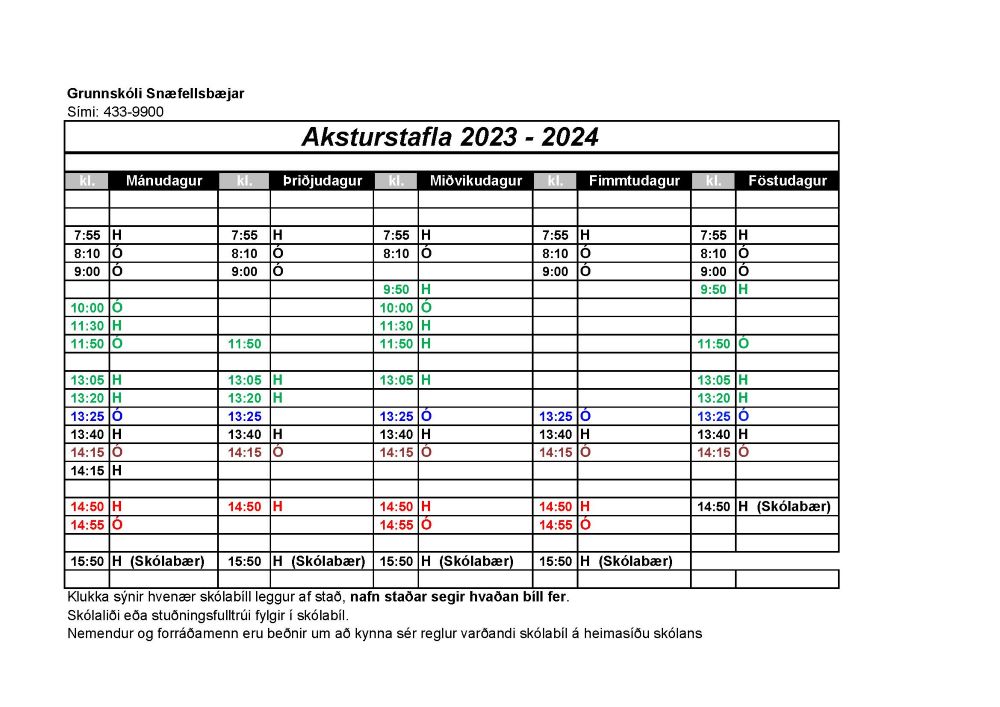 Grunnskóli Snæfellsbæjar
Sími: 433-9900

Aksturstafla 2023 - 2024

| kl. | Mánudagur | kl. | Þriðjudagur | kl. | Miðvikudagur | kl. | Fimmtudagur | kl. | Föstudagur |
|---|---|---|---|---|---|---|---|---|---|
| | | | | | | | | | |
| | | | | | | | | | |
| 7:55 | H | 7:55 | H | 7:55 | H | 7:55 | H | 7:55 | H |
| 8:10 | Ó | 8:10 | Ó | 8:10 | Ó | 8:10 | Ó | 8:10 | Ó |
| 9:00 | Ó | 9:00 | Ó | | | 9:00 | Ó | 9:00 | Ó |
| | | | | 9:50 | H | | | 9:50 | H |
| 10:00 | Ó | | | 10:00 | Ó | | | | |
| 11:30 | H | | | 11:30 | H | | | | |
| 11:50 | Ó | 11:50 | | 11:50 | H | | | 11:50 | Ó |
| | | | | | | | | | |
| 13:05 | H | 13:05 | H | 13:05 | H | | | 13:05 | H |
| 13:20 | H | 13:20 | H | | | | | 13:20 | H |
| 13:25 | Ó | 13:25 | | 13:25 | Ó | 13:25 | Ó | 13:25 | Ó |
| 13:40 | H | 13:40 | H | 13:40 | H | 13:40 | H | 13:40 | H |
| 14:15 | Ó | 14:15 | Ó | 14:15 | Ó | 14:15 | Ó | 14:15 | Ó |
| 14:15 | H | | | | | | | | |
| | | | | | | | | | |
| 14:50 | H | 14:50 | H | 14:50 | H | 14:50 | H | 14:50 | H (Skólabær) |
| 14:55 | Ó | | | 14:55 | Ó | 14:55 | Ó | | |
| | | | | | | | | | |
| 15:50 | H (Skólabær) | 15:50 | H (Skólabær) | 15:50 | H (Skólabær) | 15:50 | H (Skólabær) | | |
| | | | | | | | | | |

Klukka sýnir hvenær skólabíll leggur af stað, nafn staðar segir hvaðan bíll fer.
Skólaliði eða stuðningsfulltrúi fylgir í skólabíl.
Nemendur og forráðamenn eru beðnir um að kynna sér reglur varðandi skólabíl á heimasíðu skólans